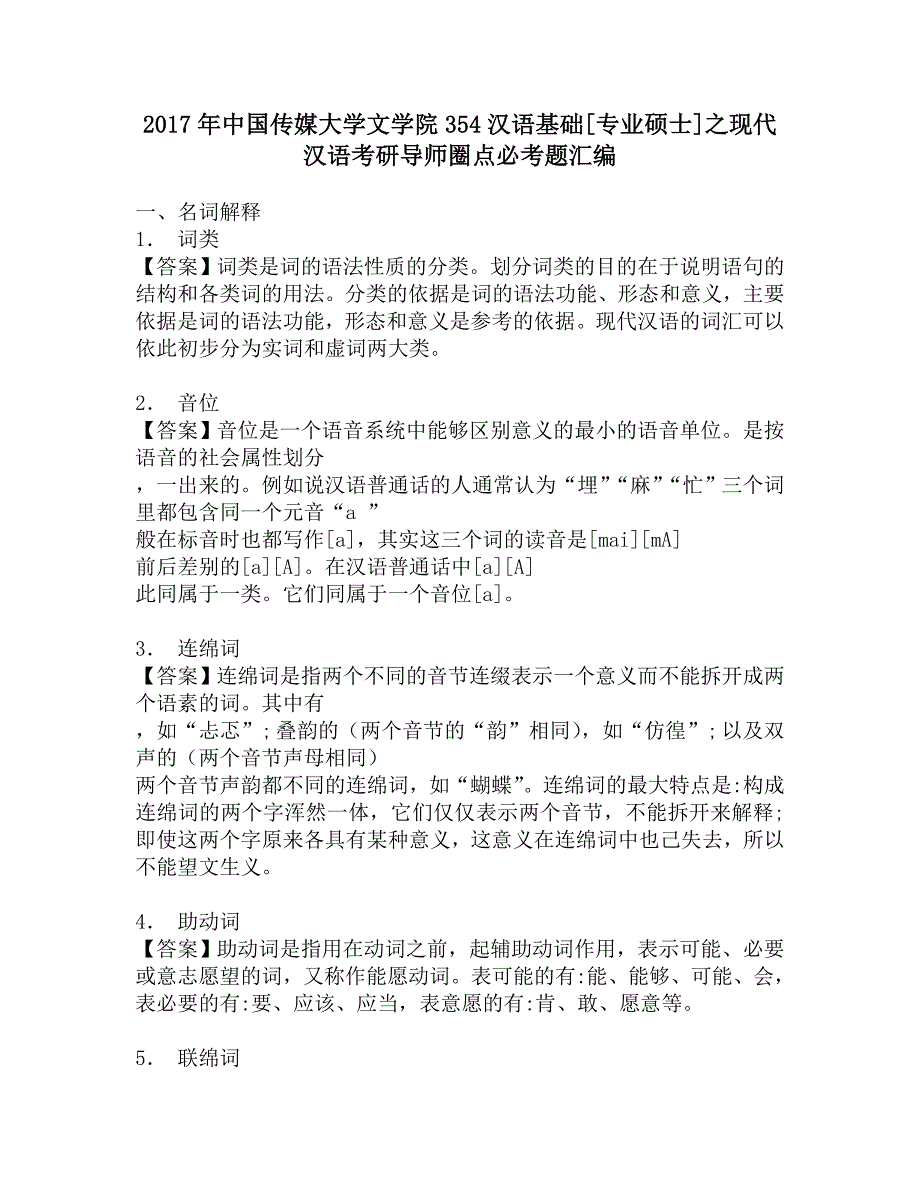 2017年中国传媒大学文学院354汉语基础[专业硕士]之现代汉语考研导师圈点必考题汇编

一、名词解释
1. 词类
【答案】词类是词的语法性质的分类。划分词类的目的在于说明语句的结构和各类词的用法。分类的依据是词的语法功能、形态和意义，主要依据是词的语法功能，形态和意义是参考的依据。现代汉语的词汇可以依此初步分为实词和虚词两大类。

2. 音位
【答案】音位是一个语音系统中能够区别意义的最小的语音单位。是按语音的社会属性划分
，一出来的。例如说汉语普通话的人通常认为“埋”“麻”“忙”三个词里都包含同一个元音“a ”
般在标音时也都写作[a]，其实这三个词的读音是[mai][mA]
前后差别的[a][A]。在汉语普通话中[a][A]
此同属于一类。它们同属于一个音位[a]。

3. 连绵词
【答案】连绵词是指两个不同的音节连缀表示一个意义而不能拆开成两个语素的词。其中有
，如“忐忑”；叠韵的（两个音节的“韵”相同），如“仿徨”；以及双声的（两个音节声母相同）
两个音节声韵都不同的连绵词，如“蝴蝶”。连绵词的最大特点是:构成连绵词的两个字浑然一体，它们仅仅表示两个音节，不能拆开来解释；即使这两个字原来各具有某种意义，这意义在连绵词中也已失去，所以不能望文生义。

4. 助动词
【答案】助动词是指用在动词之前，起辅助动词作用，表示可能、必要或意志愿望的词，又称作能愿动词。表可能的有:能、能够、可能、会，表必要的有:要、应该、应当，表意愿的有:肯、敢、愿意等。

5. 联绵词